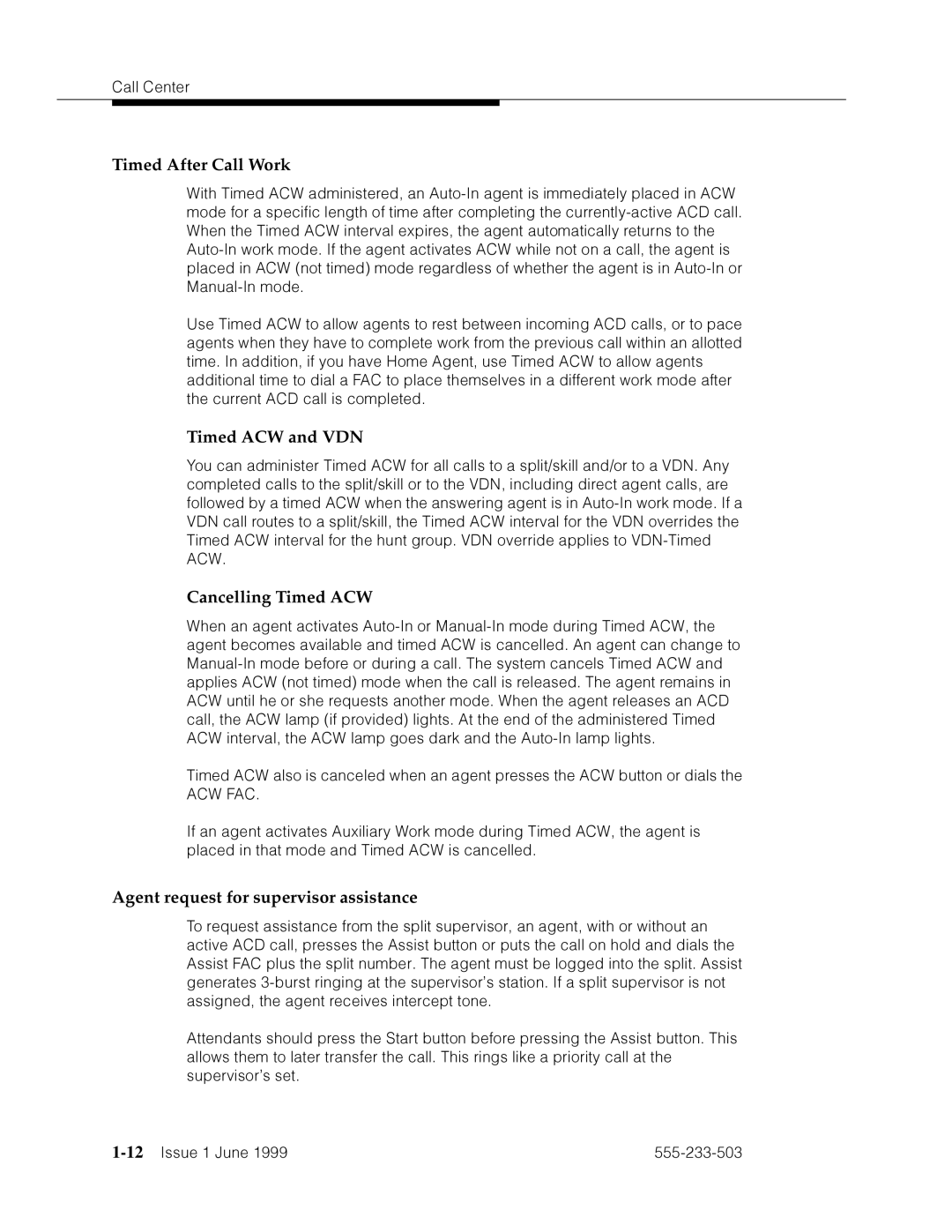 Call Center

Timed After Call Work

With Timed ACW administered, an Auto-In agent is immediately placed in ACW mode for a specific length of time after completing the currently-active ACD call. When the Timed ACW interval expires, the agent automatically returns to the Auto-In work mode. If the agent activates ACW while not on a call, the agent is placed in ACW (not timed) mode regardless of whether the agent is in Auto-In or Manual-In mode.

Use Timed ACW to allow agents to rest between incoming ACD calls, or to pace agents when they have to complete work from the previous call within an allotted time. In addition, if you have Home Agent, use Timed ACW to allow agents additional time to dial a FAC to place themselves in a different work mode after the current ACD call is completed.

Timed ACW and VDN

You can administer Timed ACW for all calls to a split/skill and/or to a VDN. Any completed calls to the split/skill or to the VDN, including direct agent calls, are followed by a timed ACW when the answering agent is in Auto-In work mode. If a VDN call routes to a split/skill, the Timed ACW interval for the VDN overrides the Timed ACW interval for the hunt group. VDN override applies to VDN-Timed ACW.

Cancelling Timed ACW

When an agent activates Auto-In or Manual-In mode during Timed ACW, the agent becomes available and timed ACW is cancelled. An agent can change to Manual-In mode before or during a call. The system cancels Timed ACW and applies ACW (not timed) mode when the call is released. The agent remains in ACW until he or she requests another mode. When the agent releases an ACD call, the ACW lamp (if provided) lights. At the end of the administered Timed ACW interval, the ACW lamp goes dark and the Auto-In lamp lights.

Timed ACW also is canceled when an agent presses the ACW button or dials the ACW FAC.

If an agent activates Auxiliary Work mode during Timed ACW, the agent is placed in that mode and Timed ACW is cancelled.

Agent request for supervisor assistance

To request assistance from the split supervisor, an agent, with or without an active ACD call, presses the Assist button or puts the call on hold and dials the Assist FAC plus the split number. The agent must be logged into the split. Assist generates 3-burst ringing at the supervisor's station. If a split supervisor is not assigned, the agent receives intercept tone.

Attendants should press the Start button before pressing the Assist button. This allows them to later transfer the call. This rings like a priority call at the supervisor's set.

1-12 Issue 1 June 1999 555-233-503